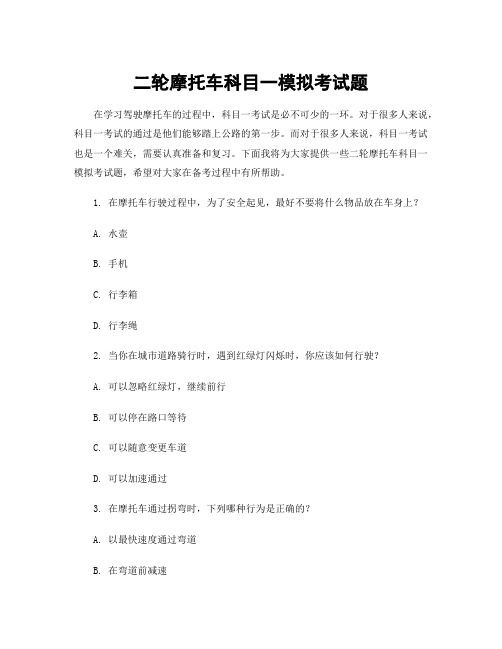 二轮摩托车科目一模拟考试题

在学习驾驶摩托车的过程中，科目一考试是必不可少的一环。对于很多人来说，科目一考试的通过是他们能够踏上公路的第一步。而对于很多人来说，科目一考试也是一个难关，需要认真准备和复习。下面我将为大家提供一些二轮摩托车科目一模拟考试题，希望对大家在备考过程中有所帮助。

1. 在摩托车行驶过程中，为了安全起见，最好不要将什么物品放在车身上？

A. 水壶

B. 手机

C. 行李箱

D. 行李绳

2. 当你在城市道路骑行时，遇到红绿灯闪烁时，你应该如何行驶？

A. 可以忽略红绿灯，继续前行

B. 可以停在路口等待

C. 可以随意变更车道

D. 可以加速通过

3. 在摩托车通过拐弯时，下列哪种行为是正确的？

A. 以最快速度通过弯道

B. 在弯道前减速